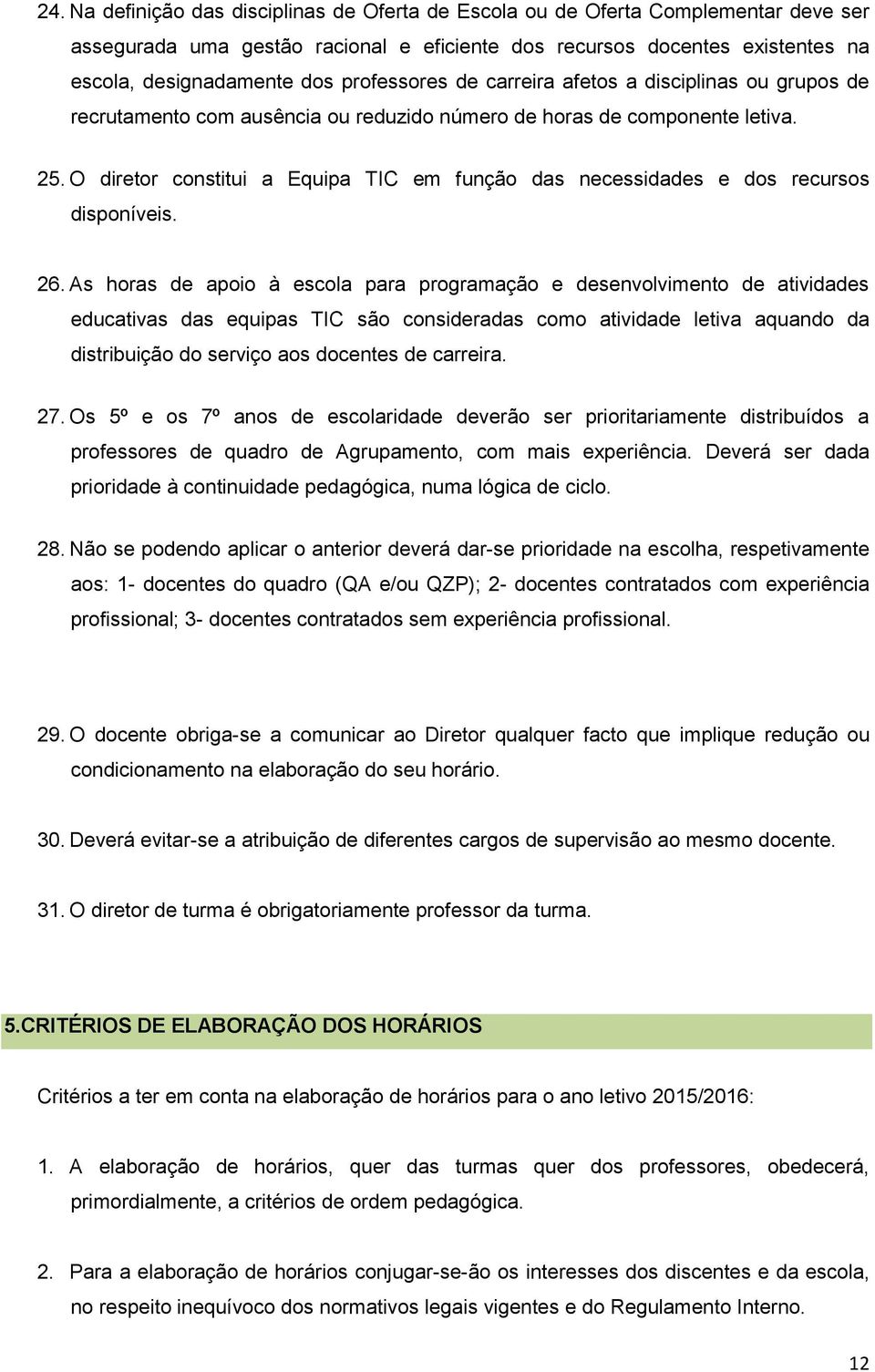 24. Na definição das disciplinas de Oferta de Escola ou de Oferta Complementar deve ser assegurada uma gestão racional e eficiente dos recursos docentes existentes na escola, designadamente dos professores de carreira afetos a disciplinas ou grupos de recrutamento com ausência ou reduzido número de horas de componente letiva.

25. O diretor constitui a Equipa TIC em função das necessidades e dos recursos disponíveis.

26. As horas de apoio à escola para programação e desenvolvimento de atividades educativas das equipas TIC são consideradas como atividade letiva aquando da distribuição do serviço aos docentes de carreira.

27. Os 5º e os 7º anos de escolaridade deverão ser prioritariamente distribuídos a professores de quadro de Agrupamento, com mais experiência. Deverá ser dada prioridade à continuidade pedagógica, numa lógica de ciclo.

28. Não se podendo aplicar o anterior deverá dar-se prioridade na escolha, respetivamente aos: 1- docentes do quadro (QA e/ou QZP); 2- docentes contratados com experiência profissional; 3- docentes contratados sem experiência profissional.

29. O docente obriga-se a comunicar ao Diretor qualquer facto que implique redução ou condicionamento na elaboração do seu horário.

30. Deverá evitar-se a atribuição de diferentes cargos de supervisão ao mesmo docente.

31. O diretor de turma é obrigatoriamente professor da turma.

5.CRITÉRIOS DE ELABORAÇÃO DOS HORÁRIOS

Critérios a ter em conta na elaboração de horários para o ano letivo 2015/2016:

1. A elaboração de horários, quer das turmas quer dos professores, obedecerá, primordialmente, a critérios de ordem pedagógica.

2. Para a elaboração de horários conjugar-se-ão os interesses dos discentes e da escola, no respeito inequívoco dos normativos legais vigentes e do Regulamento Interno.

12